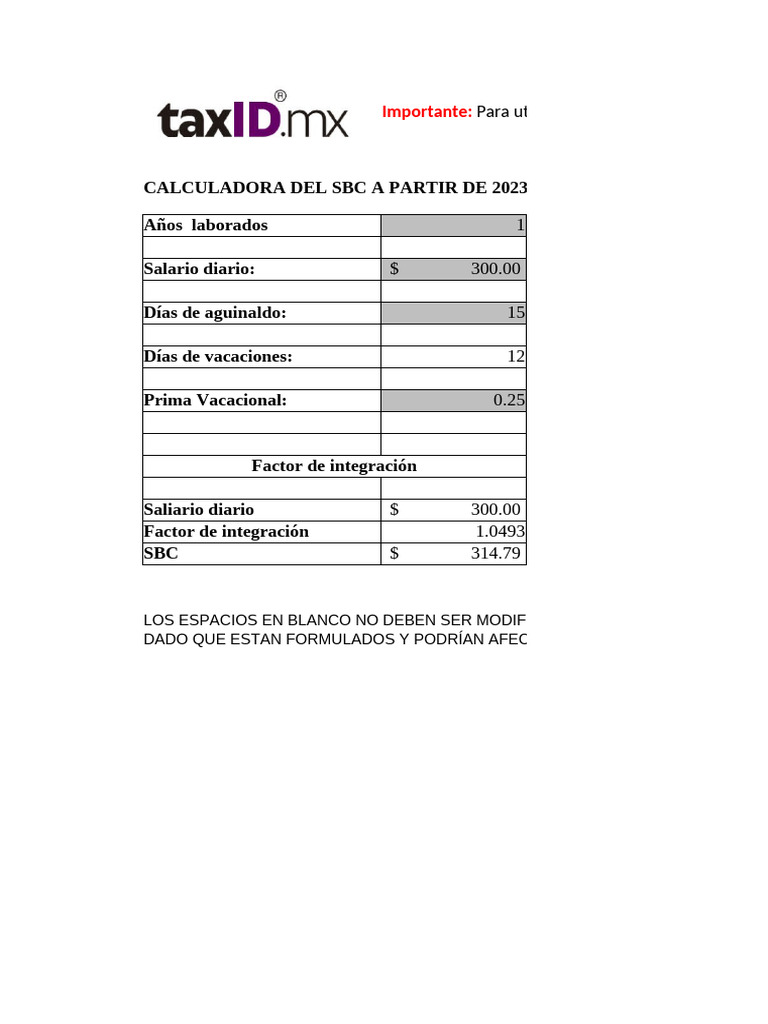 taxID.mx®

Importante: Para ut

CALCULADORA DEL SBC A PARTIR DE 2023

| Años laborados | 1 |
|---|---|
| | |
| Salario diario: | $ 300.00 |
| | |
| Días de aguinaldo: | 15 |
| | |
| Días de vacaciones: | 12 |
| | |
| Prima Vacacional: | 0.25 |
| | |
| | |
| Factor de integración | |
| | |
| Saliario diario | $ 300.00 |
| Factor de integración | 1.0493 |
| SBC | $ 314.79 |

LOS ESPACIOS EN BLANCO NO DEBEN SER MODIF
DADO QUE ESTAN FORMULADOS Y PODRÍAN AFEC